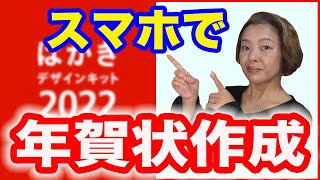 スマホで

はがき
デザインキット
2022

年賀状作成